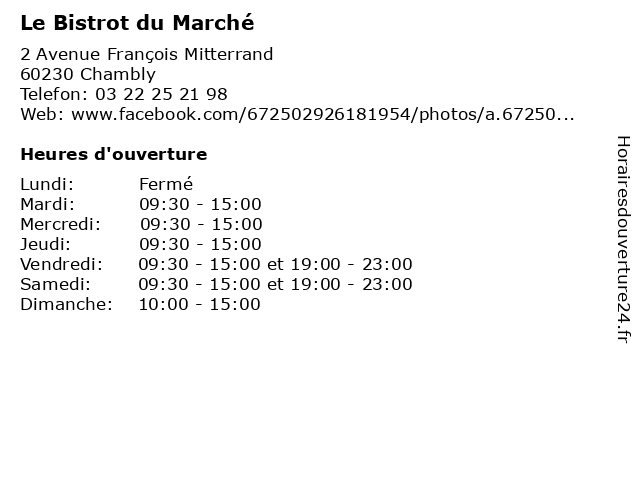 Le Bistrot du Marché

2 Avenue François Mitterrand
60230 Chambly
Telefon: 03 22 25 21 98
Web: www.facebook.com/672502926181954/photos/a.67250...

Heures d'ouverture

Lundi: Fermé
Mardi: 09:30 - 15:00
Mercredi: 09:30 - 15:00
Jeudi: 09:30 - 15:00
Vendredi: 09:30 - 15:00 et 19:00 - 23:00
Samedi: 09:30 - 15:00 et 19:00 - 23:00
Dimanche: 10:00 - 15:00

Horairesdouverture24.fr